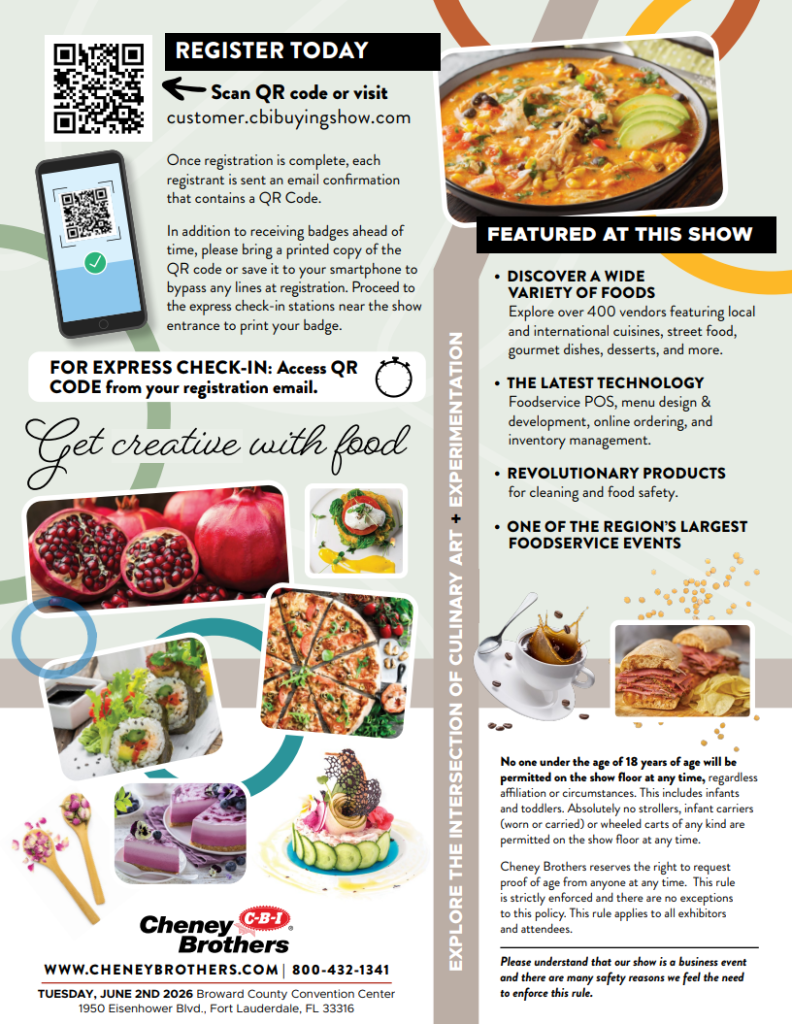 REGISTER TODAY

Scan QR code or visit
customer.cbibuyingshow.com

Once registration is complete, each registrant is sent an email confirmation that contains a QR Code.

In addition to receiving badges ahead of time, please bring a printed copy of the QR code or save it to your smartphone to bypass any lines at registration. Proceed to the express check-in stations near the show entrance to print your badge.

FOR EXPRESS CHECK-IN: Access QR CODE from your registration email.

Get creative with food

Cheney Brothers C-B-I

WWW.CHENEYBROTHERS.COM | 800-432-1341

TUESDAY, JUNE 2ND 2026 Broward County Convention Center
1950 Eisenhower Blvd., Fort Lauderdale, FL 33316

EXPLORE THE INTERSECTION OF CULINARY ART + EXPERIMENTATION

FEATURED AT THIS SHOW

• DISCOVER A WIDE VARIETY OF FOODS
Explore over 400 vendors featuring local and international cuisines, street food, gourmet dishes, desserts, and more.

• THE LATEST TECHNOLOGY
Foodservice POS, menu design & development, online ordering, and inventory management.

• REVOLUTIONARY PRODUCTS
for cleaning and food safety.

• ONE OF THE REGION'S LARGEST FOODSERVICE EVENTS

No one under the age of 18 years of age will be permitted on the show floor at any time, regardless affiliation or circumstances. This includes infants and toddlers. Absolutely no strollers, infant carriers (worn or carried) or wheeled carts of any kind are permitted on the show floor at any time.

Cheney Brothers reserves the right to request proof of age from anyone at any time. This rule is strictly enforced and there are no exceptions to this policy. This rule applies to all exhibitors and attendees.

Please understand that our show is a business event and there are many safety reasons we feel the need to enforce this rule.